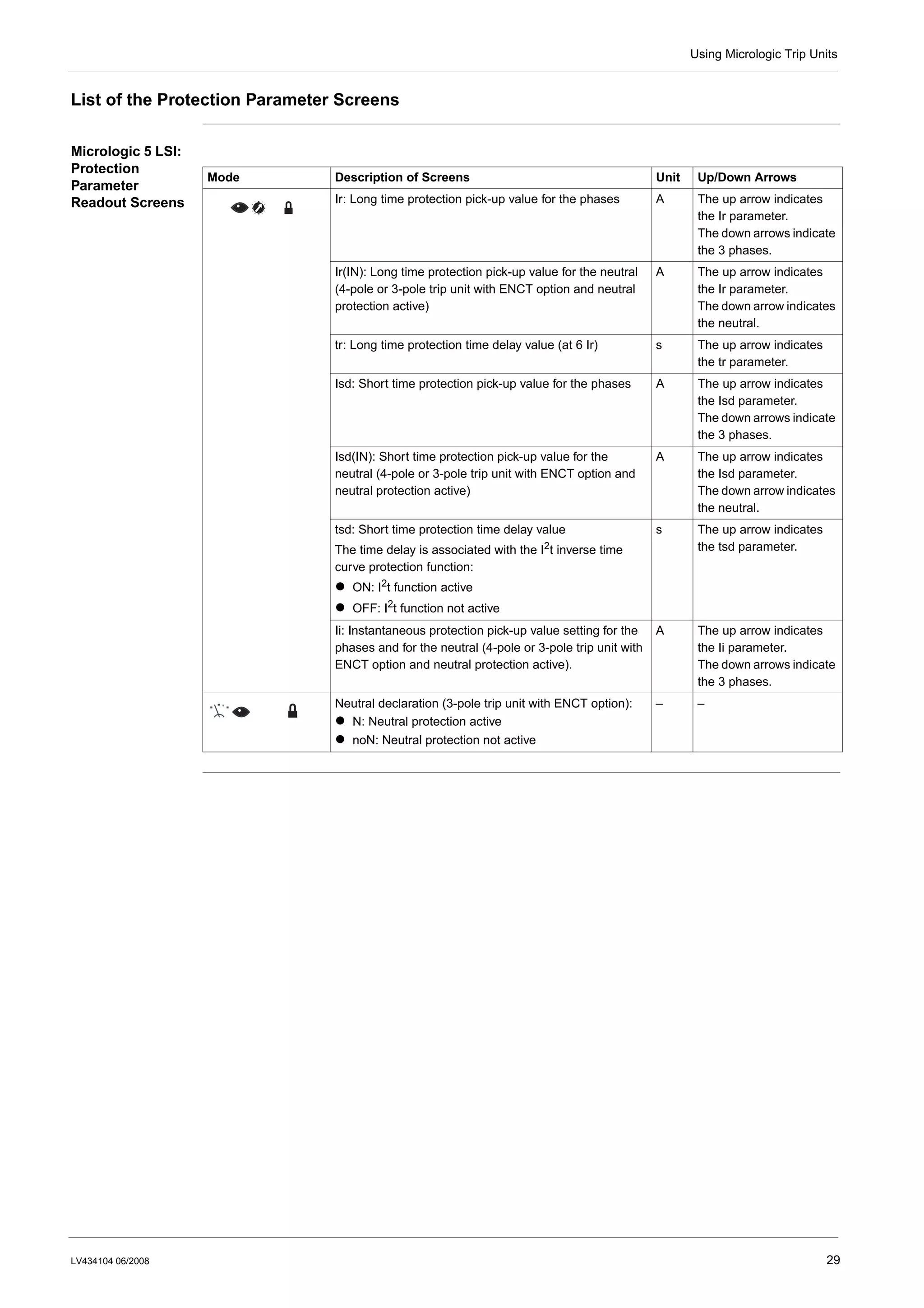 Using Micrologic Trip Units

List of the Protection Parameter Screens

Micrologic 5 LSI: Protection Parameter Readout Screens

| Mode | Description of Screens | Unit | Up/Down Arrows |
|---|---|---|---|
|  | Ir: Long time protection pick-up value for the phases | A | The up arrow indicates the Ir parameter. The down arrows indicate the 3 phases. |
|  | Ir(IN): Long time protection pick-up value for the neutral (4-pole or 3-pole trip unit with ENCT option and neutral protection active) | A | The up arrow indicates the Ir parameter. The down arrow indicates the neutral. |
|  | tr: Long time protection time delay value (at 6 Ir) | s | The up arrow indicates the tr parameter. |
|  | Isd: Short time protection pick-up value for the phases | A | The up arrow indicates the Isd parameter. The down arrows indicate the 3 phases. |
|  | Isd(IN): Short time protection pick-up value for the neutral (4-pole or 3-pole trip unit with ENCT option and neutral protection active) | A | The up arrow indicates the Isd parameter. The down arrow indicates the neutral. |
|  | tsd: Short time protection time delay value The time delay is associated with the $I^2t$ inverse time curve protection function: • ON: $I^2t$ function active • OFF: $I^2t$ function not active | s | The up arrow indicates the tsd parameter. |
|  | Ii: Instantaneous protection pick-up value setting for the phases and for the neutral (4-pole or 3-pole trip unit with ENCT option and neutral protection active). | A | The up arrow indicates the Ii parameter. The down arrows indicate the 3 phases. |
|  | Neutral declaration (3-pole trip unit with ENCT option): • N: Neutral protection active • noN: Neutral protection not active | – | – |

LV434104 06/2008

29